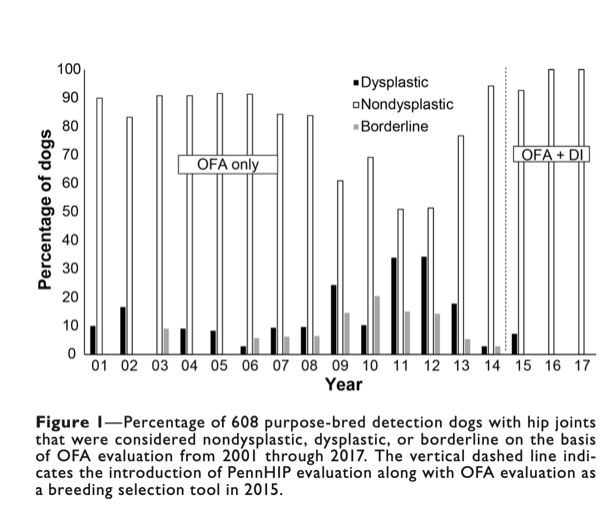 100
90
80
70
60
50
40
30
20
10
0

Percentage of dogs

Dysplastic
Nondysplastic
Borderline

OFA only

OFA + DI

01 02 03 04 05 06 07 08 09 10 11 12 13 14 15 16 17

Year

Figure 1—Percentage of 608 purpose-bred detection dogs with hip joints that were considered nondysplastic, dysplastic, or borderline on the basis of OFA evaluation from 2001 through 2017. The vertical dashed line indicates the introduction of PennHIP evaluation along with OFA evaluation as a breeding selection tool in 2015.